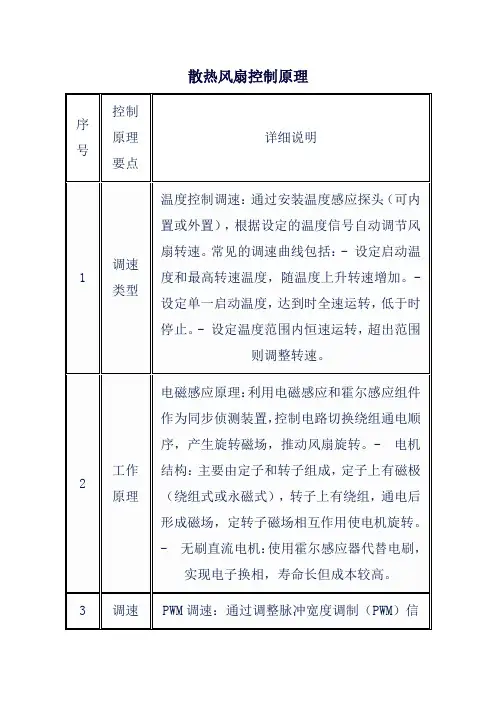 散热风扇控制原理

| 序号 | 控制原理要点 | 详细说明 |
|---|---|---|
| 1 | 调速类型 | 温度控制调速：通过安装温度感应探头（可内置或外置），根据设定的温度信号自动调节风扇转速。常见的调速曲线包括：- 设定启动温度和最高转速温度，随温度上升转速增加。- 设定单一启动温度，达到时全速运转，低于时停止。- 设定温度范围内恒速运转，超出范围则调整转速。 |
| 2 | 工作原理 | 电磁感应原理：利用电磁感应和霍尔感应组件作为同步侦测装置，控制电路切换绕组通电顺序，产生旋转磁场，推动风扇旋转。- 电机结构：主要由定子和转子组成，定子上有磁极（绕组式或永磁式），转子上有绕组，通电后形成磁场，定转子磁场相互作用使电机旋转。- 无刷直流电机：使用霍尔感应器代替电刷，实现电子换相，寿命长但成本较高。 |
| 3 | 调速 | PWM 调速：通过调整脉冲宽度调制（PWM）信 |